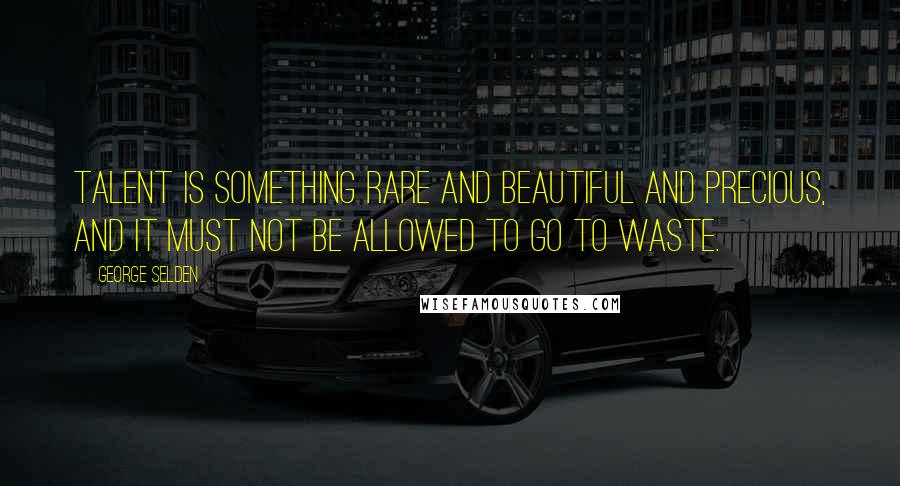 TALENT IS SOMETHING RARE AND BEAUTIFUL AND PRECIOUS, AND IT MUST NOT BE ALLOWED TO GO TO WASTE.

GEORGE SELDEN

WISEFAMOUSQUOTES.COM